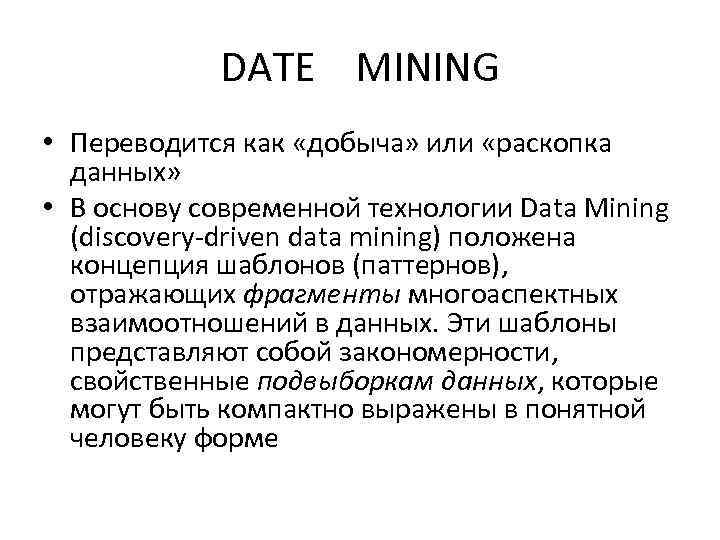 DATE MINING

• Переводится как «добыча» или «раскопка данных»
• В основу современной технологии Data Mining (discovery-driven data mining) положена концепция шаблонов (паттернов), отражающих фрагменты многоаспектных взаимоотношений в данных. Эти шаблоны представляют собой закономерности, свойственные подвыборкам данных, которые могут быть компактно выражены в понятной человеку форме